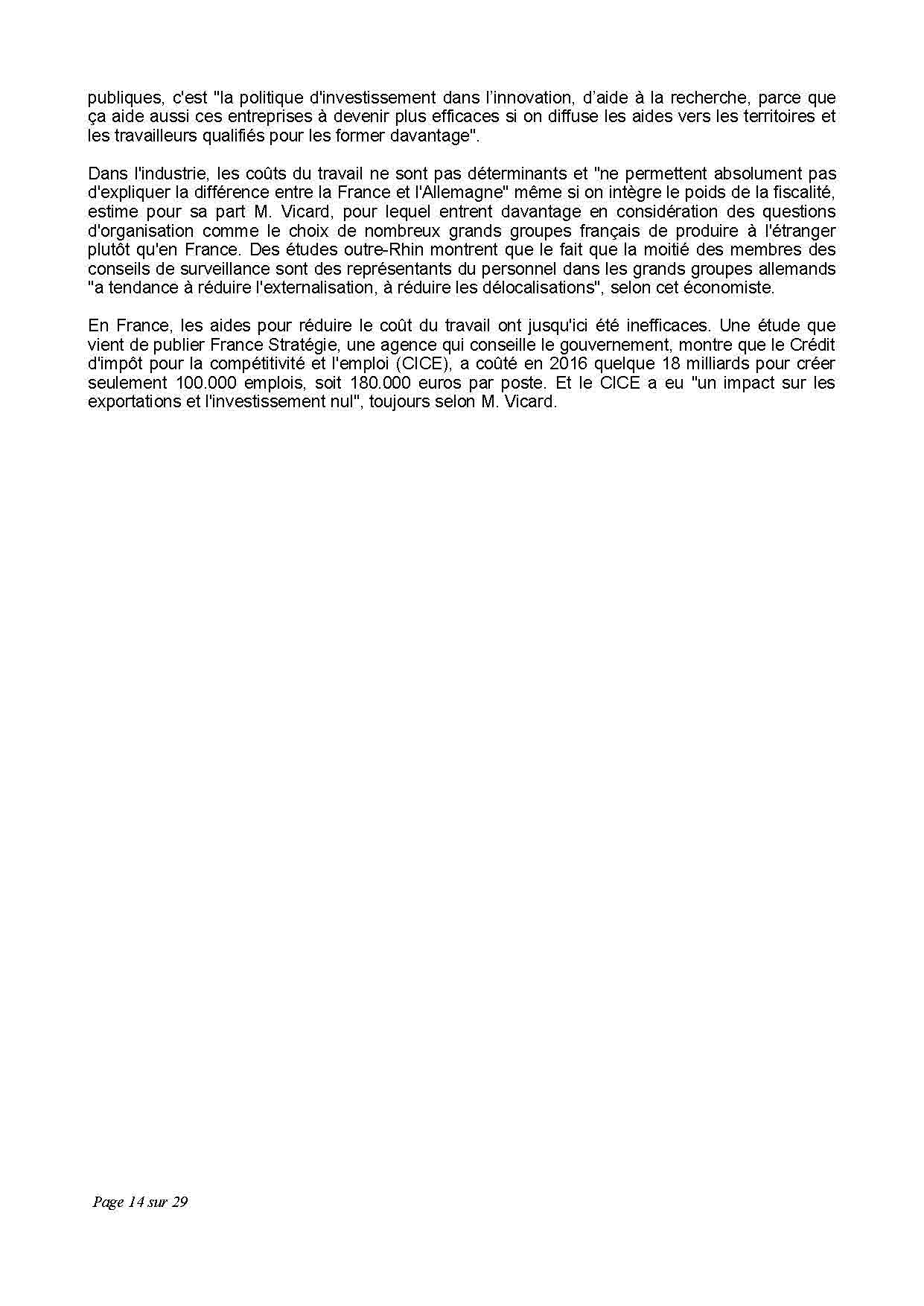 publiques, c'est "la politique d'investissement dans l’innovation, d’aide à la recherche, parce que ça aide aussi ces entreprises à devenir plus efficaces si on diffuse les aides vers les territoires et les travailleurs qualifiés pour les former davantage".

Dans l'industrie, les coûts du travail ne sont pas déterminants et "ne permettent absolument pas d'expliquer la différence entre la France et l'Allemagne" même si on intègre le poids de la fiscalité, estime pour sa part M. Vicard, pour lequel entrent davantage en considération des questions d'organisation comme le choix de nombreux grands groupes français de produire à l'étranger plutôt qu'en France. Des études outre-Rhin montrent que le fait que la moitié des membres des conseils de surveillance sont des représentants du personnel dans les grands groupes allemands "a tendance à réduire l'externalisation, à réduire les délocalisations", selon cet économiste.

En France, les aides pour réduire le coût du travail ont jusqu'ici été inefficaces. Une étude que vient de publier France Stratégie, une agence qui conseille le gouvernement, montre que le Crédit d'impôt pour la compétitivité et l'emploi (CICE), a coûté en 2016 quelque 18 milliards pour créer seulement 100.000 emplois, soit 180.000 euros par poste. Et le CICE a eu "un impact sur les exportations et l'investissement nul", toujours selon M. Vicard.

Page 14 sur 29